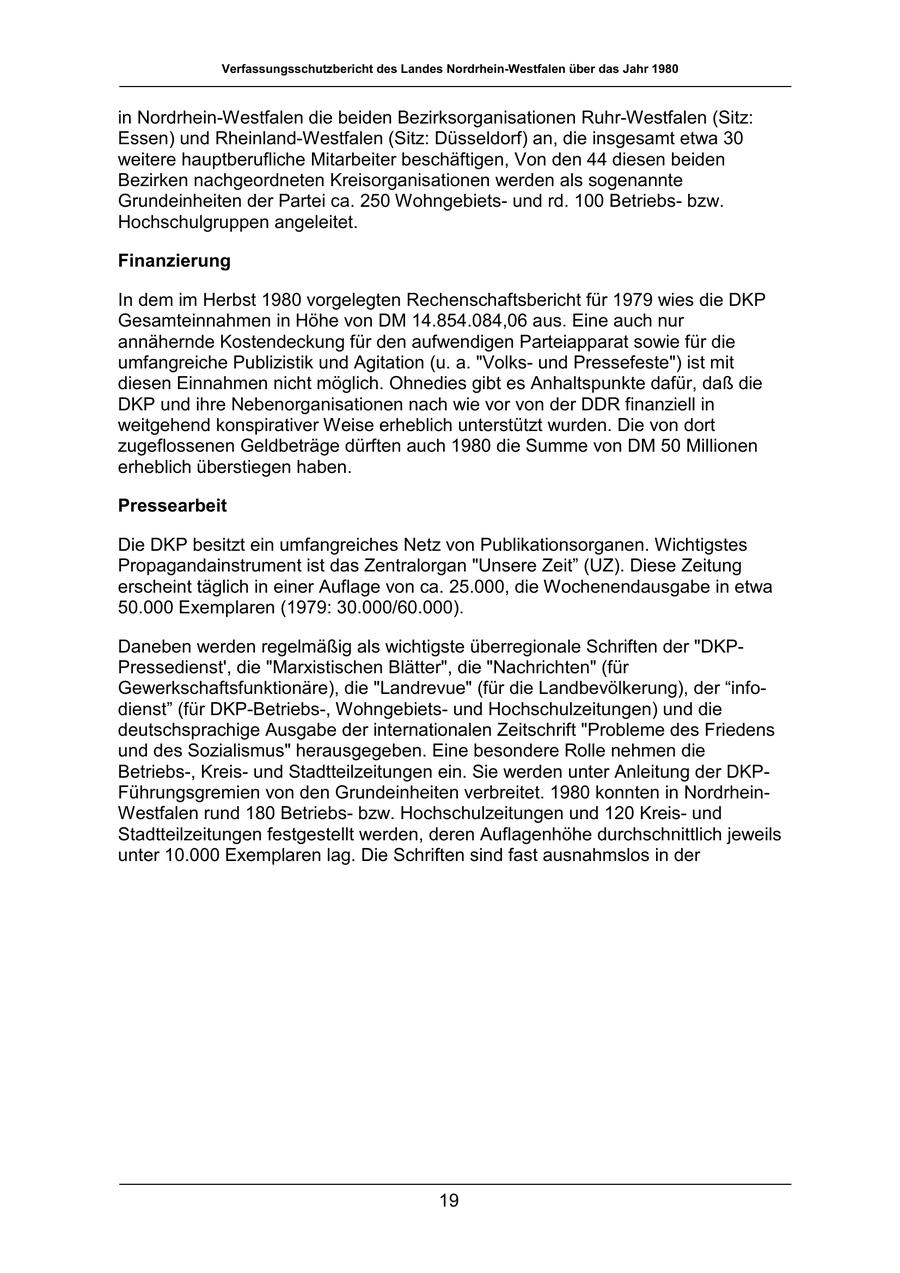 Verfassungsschutzbericht des Landes Nordrhein-Westfalen über das Jahr 1980

in Nordrhein-Westfalen die beiden Bezirksorganisationen Ruhr-Westfalen (Sitz: Essen) und Rheinland-Westfalen (Sitz: Düsseldorf) an, die insgesamt etwa 30 weitere hauptberufliche Mitarbeiter beschäftigen, Von den 44 diesen beiden Bezirken nachgeordneten Kreisorganisationen werden als sogenannte Grundeinheiten der Partei ca. 250 Wohngebiets- und rd. 100 Betriebs- bzw. Hochschulgruppen angeleitet.

Finanzierung

In dem im Herbst 1980 vorgelegten Rechenschaftsbericht für 1979 wies die DKP Gesamteinnahmen in Höhe von DM 14.854.084,06 aus. Eine auch nur annähernde Kostendeckung für den aufwendigen Parteiapparat sowie für die umfangreiche Publizistik und Agitation (u. a. "Volks- und Pressefeste") ist mit diesen Einnahmen nicht möglich. Ohnedies gibt es Anhaltspunkte dafür, daß die DKP und ihre Nebenorganisationen nach wie vor von der DDR finanziell in weitgehend konspirativer Weise erheblich unterstützt wurden. Die von dort zugeflossenen Geldbeträge dürften auch 1980 die Summe von DM 50 Millionen erheblich überstiegen haben.

Pressearbeit

Die DKP besitzt ein umfangreiches Netz von Publikationsorganen. Wichtigstes Propagandainstrument ist das Zentralorgan "Unsere Zeit" (UZ). Diese Zeitung erscheint täglich in einer Auflage von ca. 25.000, die Wochenendausgabe in etwa 50.000 Exemplaren (1979: 30.000/60.000).

Daneben werden regelmäßig als wichtigste überregionale Schriften der "DKP-Pressedienst', die "Marxistischen Blätter", die "Nachrichten" (für Gewerkschaftsfunktionäre), die "Landrevue" (für die Landbevölkerung), der “info-dienst” (für DKP-Betriebs-, Wohngebiets- und Hochschulzeitungen) und die deutschsprachige Ausgabe der internationalen Zeitschrift "Probleme des Friedens und des Sozialismus" herausgegeben. Eine besondere Rolle nehmen die Betriebs-, Kreis- und Stadtteilzeitungen ein. Sie werden unter Anleitung der DKP-Führungsgremien von den Grundeinheiten verbreitet. 1980 konnten in Nordrhein-Westfalen rund 180 Betriebs- bzw. Hochschulzeitungen und 120 Kreis- und Stadtteilzeitungen festgestellt werden, deren Auflagenhöhe durchschnittlich jeweils unter 10.000 Exemplaren lag. Die Schriften sind fast ausnahmslos in der

19